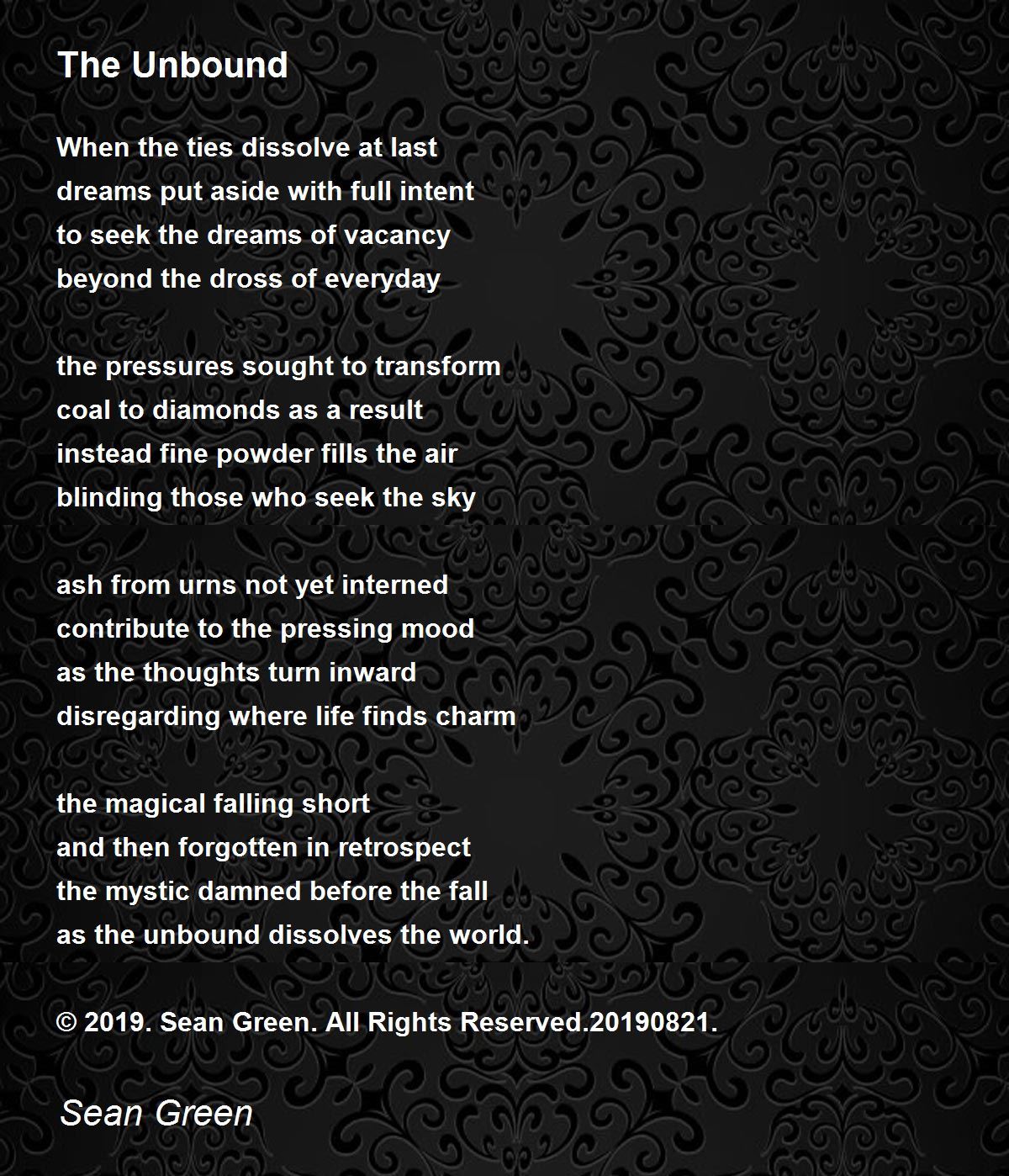 The Unbound

When the ties dissolve at last
dreams put aside with full intent
to seek the dreams of vacancy
beyond the dross of everyday

the pressures sought to transform
coal to diamonds as a result
instead fine powder fills the air
blinding those who seek the sky

ash from urns not yet interned
contribute to the pressing mood
as the thoughts turn inward
disregarding where life finds charm

the magical falling short
and then forgotten in retrospect
the mystic damned before the fall
as the unbound dissolves the world.

© 2019. Sean Green. All Rights Reserved.20190821.

Sean Green